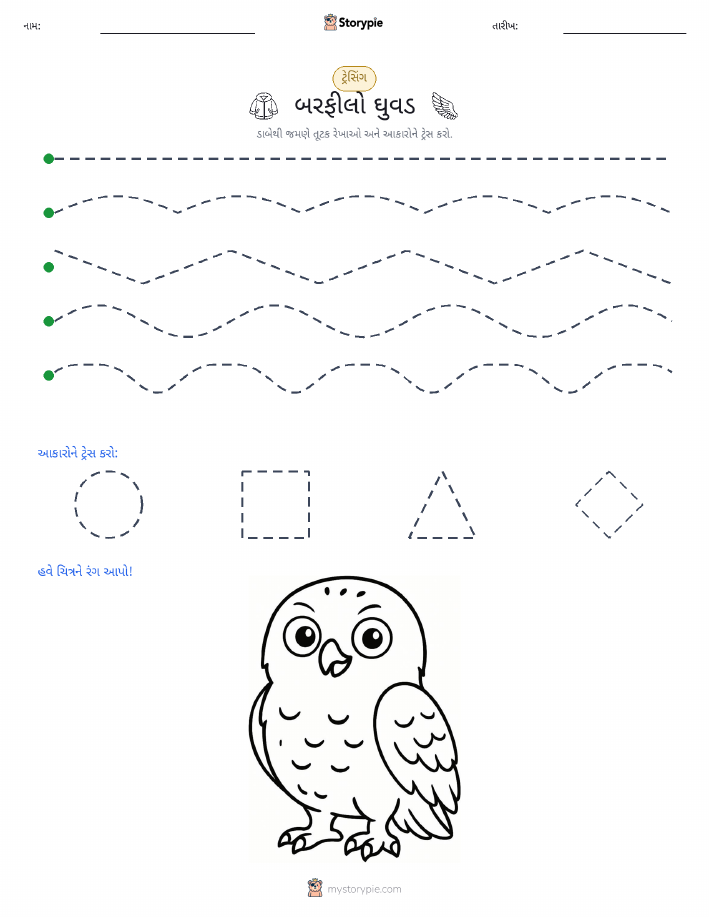 નામ: Storypie તારીખ:

ટ્રેસિંગ

બરફીલો ઘુવડ

ડાબેથી જમણે તૂટક રેખાઓ અને આકારોને ટ્રેસ કરો.

આકારોને ટ્રેસ કરો:

હવે ચિત્રને રંગ આપો!

mystorypie.com